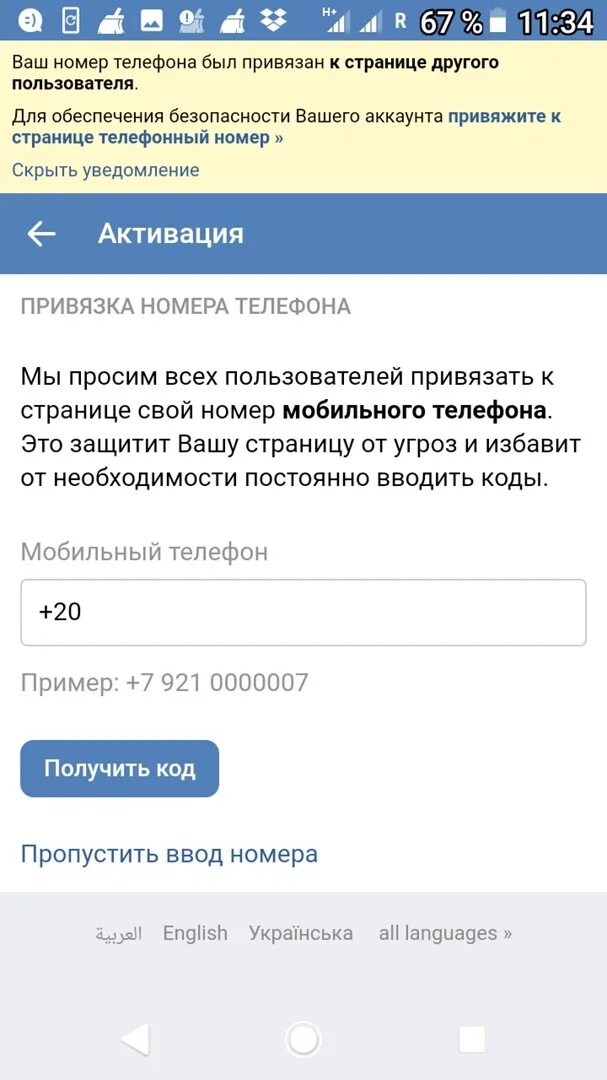 H+ R 67 % 11:34

Ваш номер телефона был привязан к странице другого пользователя.

Для обеспечения безопасности Вашего аккаунта привяжите к странице телефонный номер »

Скрыть уведомление

Активация

ПРИВЯЗКА НОМЕРА ТЕЛЕФОНА

Мы просим всех пользователей привязать к странице свой номер мобильного телефона. Это защитит Вашу страницу от угроз и избавит от необходимости постоянно вводить коды.

Мобильный телефон

+20

Пример: +7 921 0000007

Получить код

Пропустить ввод номера

العربية English Українська all languages »